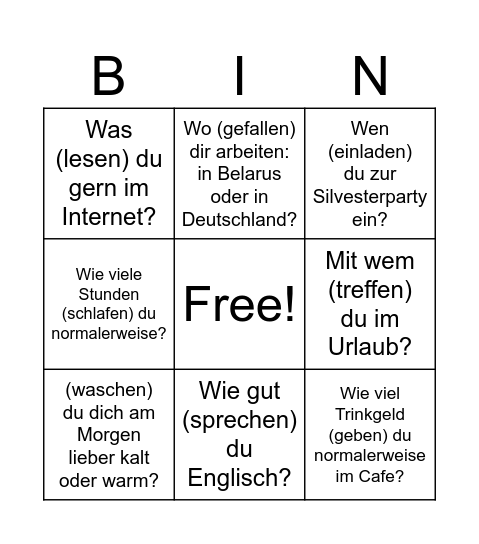 | B | I | N |
|---|---|---|
| Was (lesen) du gern im Internet? | Wo (gefallen) dir arbeiten: in Belarus oder in Deutschland? | Wen (einladen) du zur Silvesterparty ein? |
| Wie viele Stunden (schlafen) du normalerweise? | Free! | Mit wem (treffen) du im Urlaub? |
| (waschen) du dich am Morgen lieber kalt oder warm? | Wie gut (sprechen) du Englisch? | Wie viel Trinkgeld (geben) du normalerweise im Cafe? |